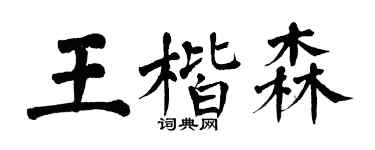 王楷森

词典网